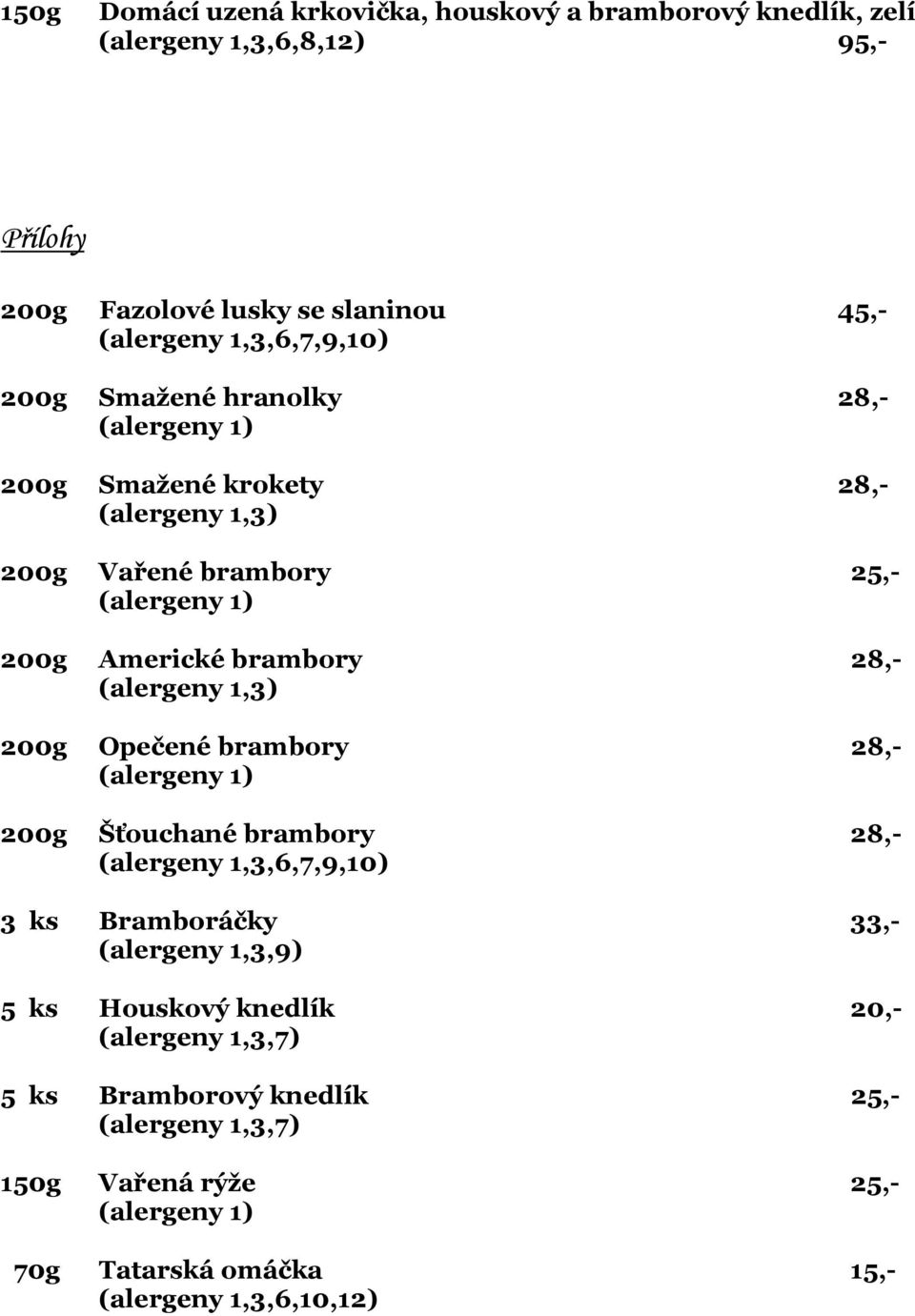 150g Domácí uzená krkovička, houskový a bramborový knedlík, zelí (alergeny 1,3,6,8,12) 95,-

Přílohy

200g Fazolové lusky se slaninou 45,-
(alergeny 1,3,6,7,9,10)

200g Smažené hranolky 28,-
(alergeny 1)

200g Smažené krokety 28,-
(alergeny 1,3)

200g Vařené brambory 25,-
(alergeny 1)

200g Americké brambory 28,-
(alergeny 1,3)

200g Opečené brambory 28,-
(alergeny 1)

200g Šťouchané brambory 28,-
(alergeny 1,3,6,7,9,10)

3 ks Bramboráčky 33,-
(alergeny 1,3,9)

5 ks Houskový knedlík 20,-
(alergeny 1,3,7)

5 ks Bramborový knedlík 25,-
(alergeny 1,3,7)

150g Vařená rýže 25,-
(alergeny 1)

70g Tatarská omáčka 15,-
(alergeny 1,3,6,10,12)